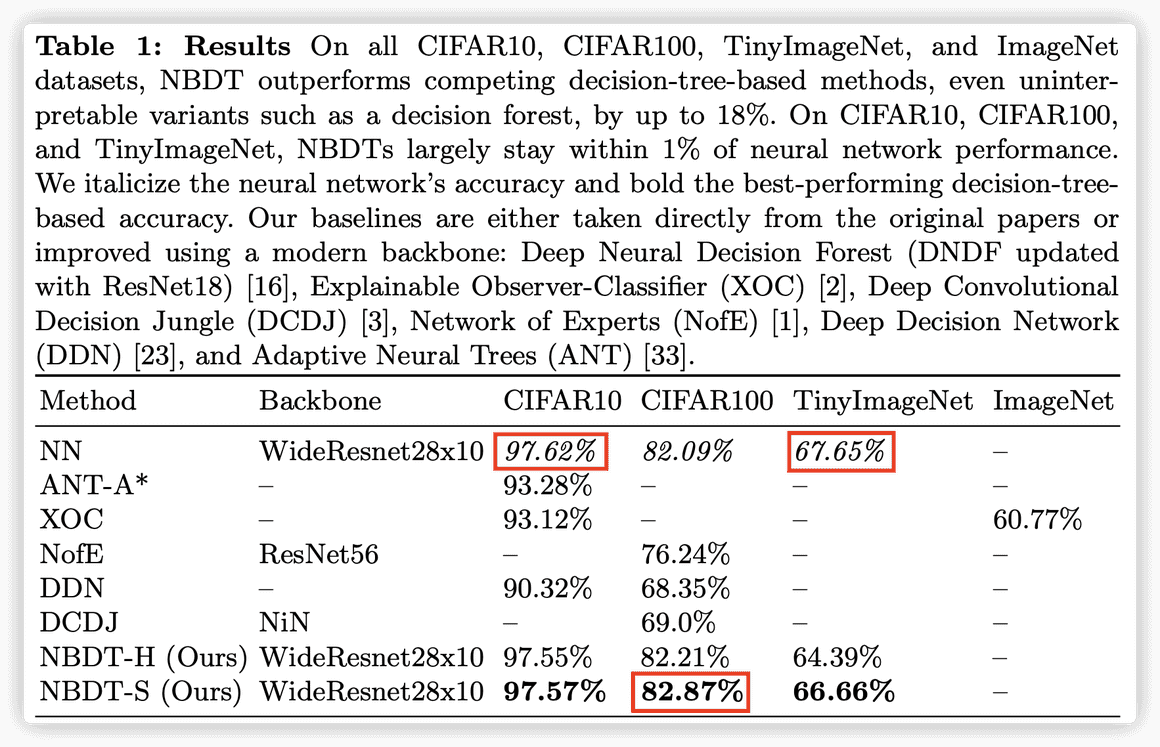 Table 1: Results On all CIFAR10, CIFAR100, TinyImageNet, and ImageNet datasets, NBDT outperforms competing decision-tree-based methods, even uninterpretable variants such as a decision forest, by up to 18%. On CIFAR10, CIFAR100, and TinyImageNet, NBDTs largely stay within 1% of neural network performance. We italicize the neural network's accuracy and bold the best-performing decision-tree-based accuracy. Our baselines are either taken directly from the original papers or improved using a modern backbone: Deep Neural Decision Forest (DNDF updated with ResNet18) [16], Explainable Observer-Classifier (XOC) [2], Deep Convolutional Decision Jungle (DCDJ) [3], Network of Experts (NofE) [1], Deep Decision Network (DDN) [23], and Adaptive Neural Trees (ANT) [33].

| Method | Backbone | CIFAR10 | CIFAR100 | TinyImageNet | ImageNet |
|---|---|---|---|---|---|
| NN | WideResnet28x10 | 97.62% | 82.09% | 67.65% | – |
| ANT-A* | – | 93.28% | – | – | – |
| XOC | – | 93.12% | – | – | 60.77% |
| NofE | ResNet56 | – | 76.24% | – | – |
| DDN | – | 90.32% | 68.35% | – | – |
| DCDJ | NiN | – | 69.0% | – | – |
| NBDT-H (Ours) | WideResnet28x10 | 97.55% | 82.21% | 64.39% | – |
| NBDT-S (Ours) | WideResnet28x10 | 97.57% | 82.87% | 66.66% | – |